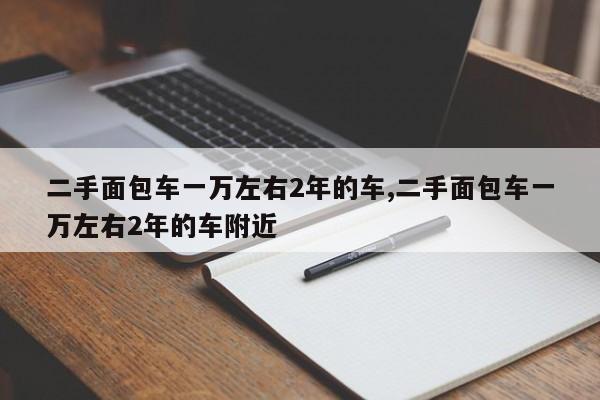 二手面包车一万左右2年的车,二手面包车一万左右2年的车附近